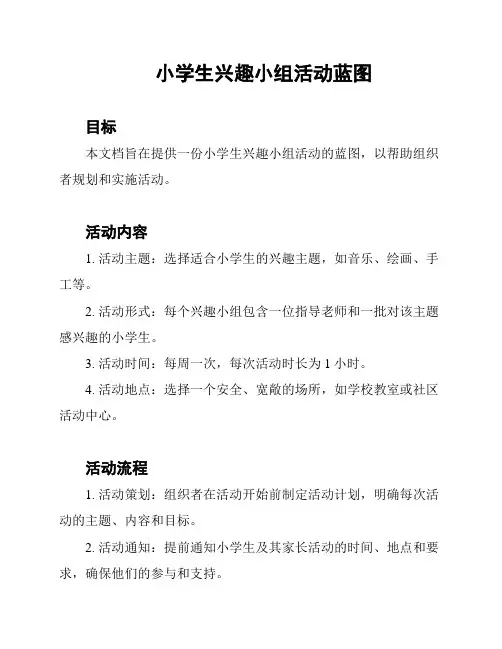 小学生兴趣小组活动蓝图

目标

本文档旨在提供一份小学生兴趣小组活动的蓝图，以帮助组织者规划和实施活动。

活动内容

1. 活动主题：选择适合小学生的兴趣主题，如音乐、绘画、手工等。

2. 活动形式：每个兴趣小组包含一位指导老师和一批对该主题感兴趣的小学生。

3. 活动时间：每周一次，每次活动时长为 1 小时。

4. 活动地点：选择一个安全、宽敞的场所，如学校教室或社区活动中心。

活动流程

1. 活动策划：组织者在活动开始前制定活动计划，明确每次活动的主题、内容和目标。

2. 活动通知：提前通知小学生及其家长活动的时间、地点和要求，确保他们的参与和支持。